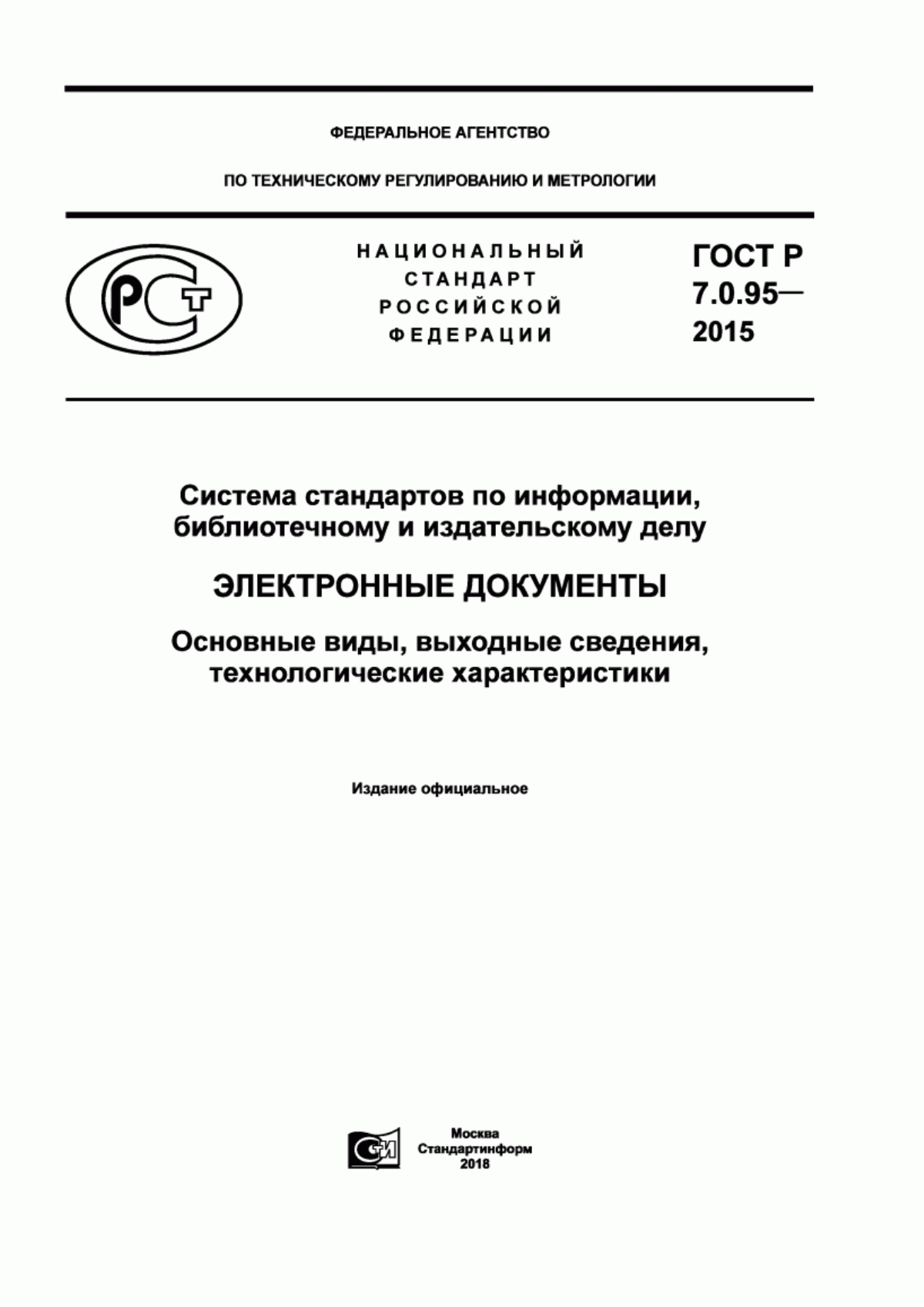 ФЕДЕРАЛЬНОЕ АГЕНТСТВО

ПО ТЕХНИЧЕСКОМУ РЕГУЛИРОВАНИЮ И МЕТРОЛОГИИ

РСТ

НАЦИОНАЛЬНЫЙ СТАНДАРТ РОССИЙСКОЙ ФЕДЕРАЦИИ

ГОСТ Р 7.0.95— 2015

Система стандартов по информации, библиотечному и издательскому делу

ЭЛЕКТРОННЫЕ ДОКУМЕНТЫ

Основные виды, выходные сведения, технологические характеристики

Издание официальное

СИ

Москва
Стандартинформ
2018